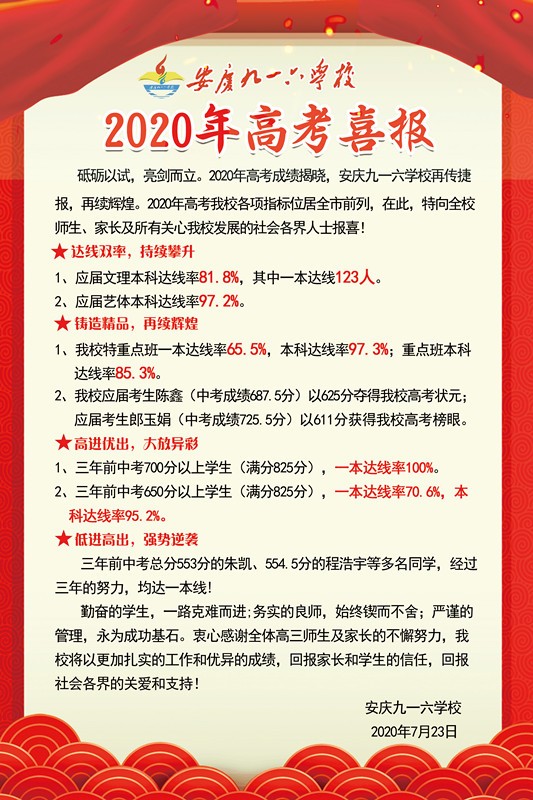 安庆九一六学校

2020年高考喜报

砥砺以试，亮剑而立。2020年高考成绩揭晓，安庆九一六学校再传捷报，再续辉煌。2020年高考我校各项指标位居全市前列，在此，特向全校师生、家长及所有关心我校发展的社会各界人士报喜！

★达线双率，持续攀升

1、应届文理本科达线率81.8%，其中一本达线123人。

2、应届艺体本科达线率97.2%。

★铸造精品，再续辉煌

1、我校特重点班一本达线率65.5%，本科达线率97.3%；重点班本科达线率85.3%。

2、我校应届考生陈鑫（中考成绩687.5分）以625分夺得我校高考状元；应届考生郎玉娟（中考成绩725.5分）以611分获得我校高考榜眼。

★高进优出，大放异彩

1、三年前中考700分以上学生（满分825分），一本达线率100%。

2、三年前中考650分以上学生（满分825分），一本达线率70.6%，本科达线率95.2%。

★低进高出，强势逆袭

三年前中考总分553分的朱凯、554.5分的程浩宇等多名同学，经过三年的努力，均达一本线！

勤奋的学生，一路克难而进；务实的良师，始终锲而不舍；严谨的管理，永为成功基石。衷心感谢全体高三师生及家长的不懈努力，我校将以更加扎实的工作和优异的成绩，回报家长和学生的信任，回报社会各界的关爱和支持！

安庆九一六学校
2020年7月23日